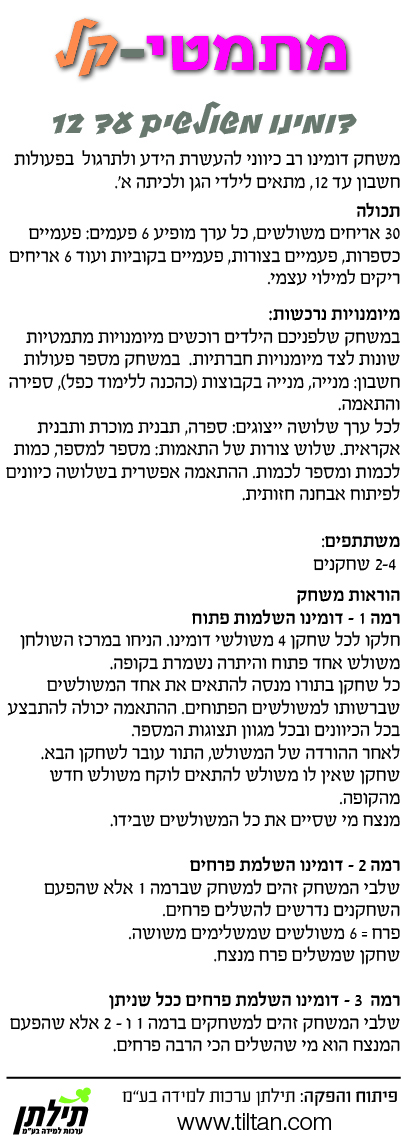 מתמטי-קל

דומינו משולשים עד 12

משחק דומינו רב כיווני להעשרת הידע ולתרגול בפעולות חשבון עד 12, מתאים לילדי הגן ולכיתה א'.

תכולה
30 אריחים משולשים, כל ערך מופיע 6 פעמים: פעמיים כספרות, פעמיים בצורות, פעמיים בקוביות ועוד 6 אריחים ריקים למילוי עצמי.

מיומנויות נרכשות:
במשחק שלפניכם הילדים רוכשים מיומנויות מתמטיות שונות לצד מיומנויות חברתיות. במשחק מספר פעולות חשבון: מנייה, מנייה בקבוצות (כהכנה ללימוד כפל), ספירה והתאמה.
לכל ערך שלושה ייצוגים: ספרה, תבנית מוכרת ותבנית אקראית. שלוש צורות של התאמות: מספר למספר, כמות לכמות ומספר לכמות. ההתאמה אפשרית בשלושה כיוונים לפיתוח אבחנה חזותית.

משתתפים:
2-4 שחקנים

הוראות משחק
רמה 1 - דומינו השלמות פתוח
חלקו לכל שחקן 4 משולשי דומינו. הניחו במרכז השולחן משולש אחד פתוח והיתרה נשמרת בקופה.
כל שחקן בתורו מנסה להתאים את אחד המשולשים שברשותו למשולשים הפתוחים. ההתאמה יכולה להתבצע בכל הכיוונים ובכל מגוון תצוגות המספר.
לאחר ההורדה של המשולש, התור עובר לשחקן הבא.
שחקן שאין לו משולש להתאים לוקח משולש חדש מהקופה.
מנצח מי שסיים את כל המשולשים שבידו.

רמה 2 - דומינו השלמת פרחים
שלבי המשחק זהים למשחק שברמה 1 אלא שהפעם השחקנים נדרשים להשלים פרחים.
פרח = 6 משולשים שמשלימים משושה.
שחקן שמשלים פרח מנצח.

רמה 3 - דומינו השלמת פרחים ככל שניתן
שלבי המשחק זהים למשחקים ברמה 1 ו - 2 אלא שהפעם המנצח הוא מי שהשלים הכי הרבה פרחים.

פיתוח והפקה: תילתן ערכות למידה בע"מ
www.tiltan.com
תילתן
ערכות למידה בע"מ